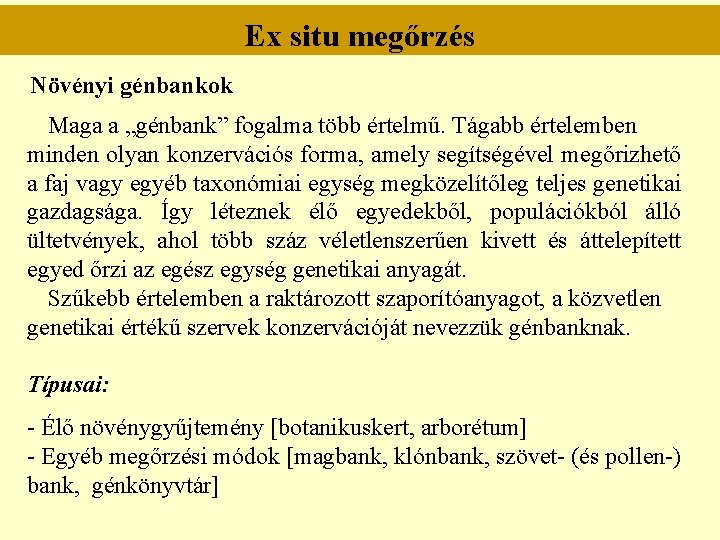 Ex situ megőrzés

Növényi génbankok

Maga a „génbank” fogalma több értelmű. Tágabb értelemben minden olyan konzervációs forma, amely segítségével megőrizhető a faj vagy egyéb taxonómiai egység megközelítőleg teljes genetikai gazdagsága. Így léteznek élő egyedekből, populációkból álló ültetvények, ahol több száz véletlenszerűen kivett és áttelepített egyed őrzi az egész egység genetikai anyagát.

Szűkebb értelemben a raktározott szaporítóanyagot, a közvetlen genetikai értékű szervek konzervációját nevezzük génbanknak.

Típusai:

- Élő növénygyűjtemény [botanikuskert, arborétum]
- Egyéb megőrzési módok [magbank, klónbank, szövet- (és pollen-) bank, génkönyvtár]